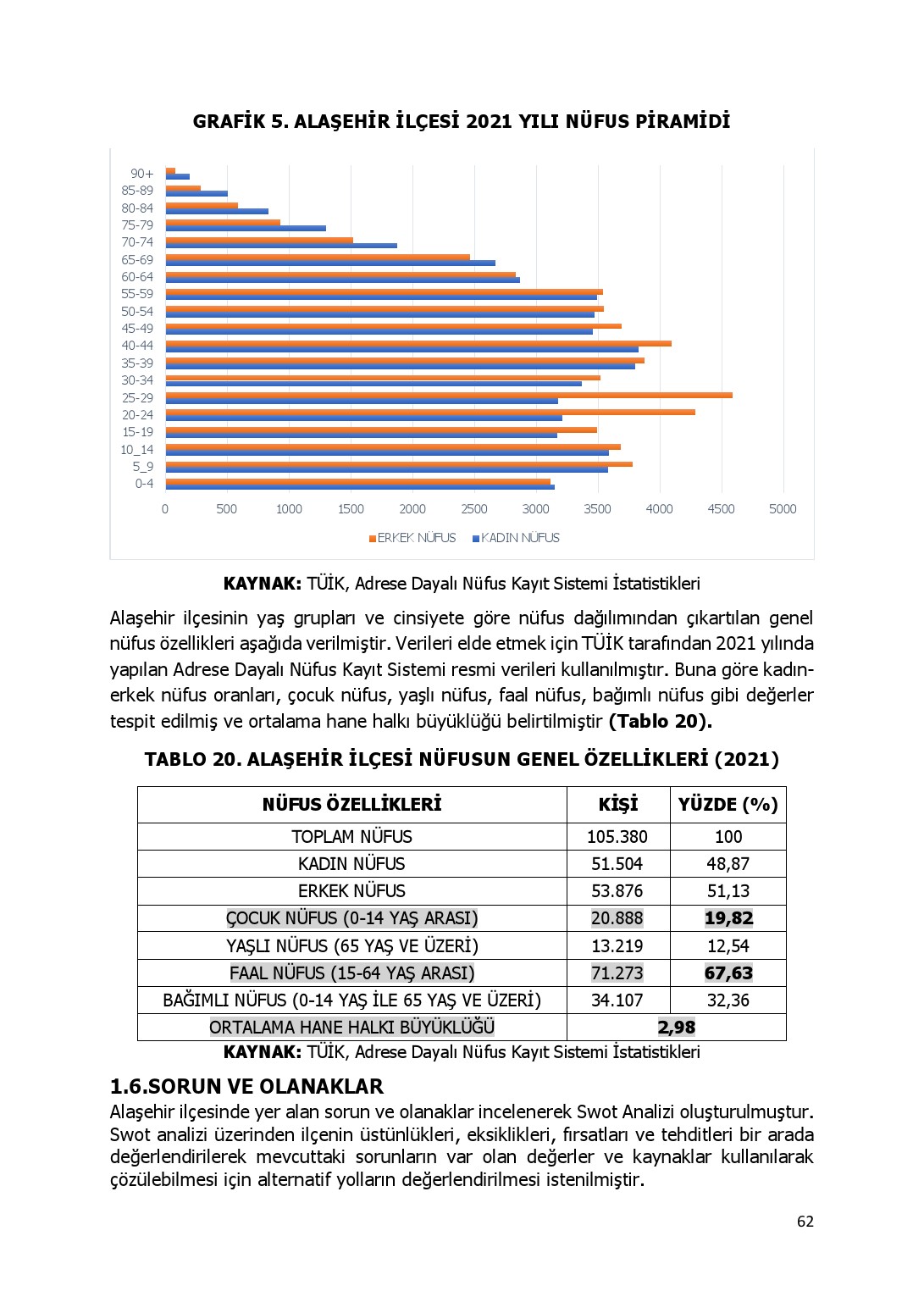 GRAFİK 5. ALAŞEHİR İLÇESİ 2021 YILI NÜFUS PİRAMİDİ

90+
85-89
80-84
75-79
70-74
65-69
60-64
55-59
50-54
45-49
40-44
35-39
30-34
25-29
20-24
15-19
10_14
5_9
0-4

0 500 1000 1500 2000 2500 3000 3500 4000 4500 5000

ERKEK NÜFUS KADIN NÜFUS

KAYNAK: TÜİK, Adrese Dayalı Nüfus Kayıt Sistemi İstatistikleri

Alaşehir ilçesinin yaş grupları ve cinsiyete göre nüfus dağılımından çıkartılan genel nüfus özellikleri aşağıda verilmiştir. Verileri elde etmek için TÜİK tarafından 2021 yılında yapılan Adrese Dayalı Nüfus Kayıt Sistemi resmi verileri kullanılmıştır. Buna göre kadın-erkek nüfus oranları, çocuk nüfus, yaşlı nüfus, faal nüfus, bağımlı nüfus gibi değerler tespit edilmiş ve ortalama hane halkı büyüklüğü belirtilmiştir (Tablo 20).

TABLO 20. ALAŞEHİR İLÇESİ NÜFUSUN GENEL ÖZELLİKLERİ (2021)

| NÜFUS ÖZELLİKLERİ | KİŞİ | YÜZDE (%) |
|---|---|---|
| TOPLAM NÜFUS | 105.380 | 100 |
| KADIN NÜFUS | 51.504 | 48,87 |
| ERKEK NÜFUS | 53.876 | 51,13 |
| ÇOCUK NÜFUS (0-14 YAŞ ARASI) | 20.888 | 19,82 |
| YAŞLI NÜFUS (65 YAŞ VE ÜZERİ) | 13.219 | 12,54 |
| FAAL NÜFUS (15-64 YAŞ ARASI) | 71.273 | 67,63 |
| BAĞIMLI NÜFUS (0-14 YAŞ İLE 65 YAŞ VE ÜZERİ) | 34.107 | 32,36 |
| ORTALAMA HANE HALKI BÜYÜKLÜĞÜ | 2,98 | |

KAYNAK: TÜİK, Adrese Dayalı Nüfus Kayıt Sistemi İstatistikleri

1.6.SORUN VE OLANAKLAR

Alaşehir ilçesinde yer alan sorun ve olanaklar incelenerek Swot Analizi oluşturulmuştur. Swot analizi üzerinden ilçenin üstünlükleri, eksiklikleri, fırsatları ve tehditleri bir arada değerlendirilerek mevcuttaki sorunların var olan değerler ve kaynaklar kullanılarak çözülebilmesi için alternatif yolların değerlendirilmesi istenilmiştir.

62